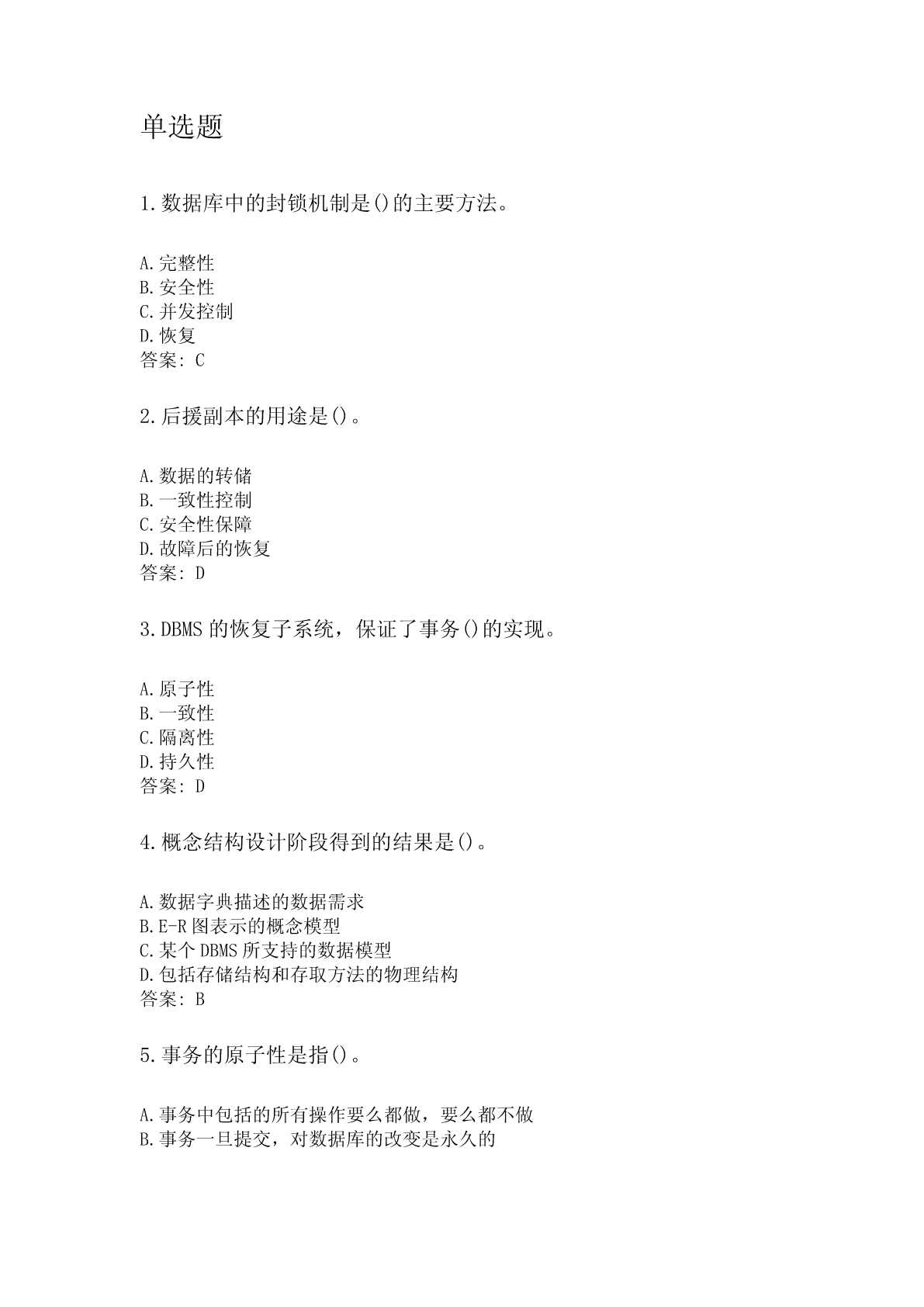 单选题

1.数据库中的封锁机制是()的主要方法。

A.完整性
B.安全性
C.并发控制
D.恢复
答案: C

2.后援副本的用途是()。

A.数据的转储
B.一致性控制
C.安全性保障
D.故障后的恢复
答案: D

3.DBMS 的恢复子系统，保证了事务()的实现。

A.原子性
B.一致性
C.隔离性
D.持久性
答案: D

4.概念结构设计阶段得到的结果是()。

A.数据字典描述的数据需求
B.E-R 图表示的概念模型
C.某个 DBMS 所支持的数据模型
D.包括存储结构和存取方法的物理结构
答案: B

5.事务的原子性是指()。

A.事务中包括的所有操作要么都做，要么都不做
B.事务一旦提交，对数据库的改变是永久的